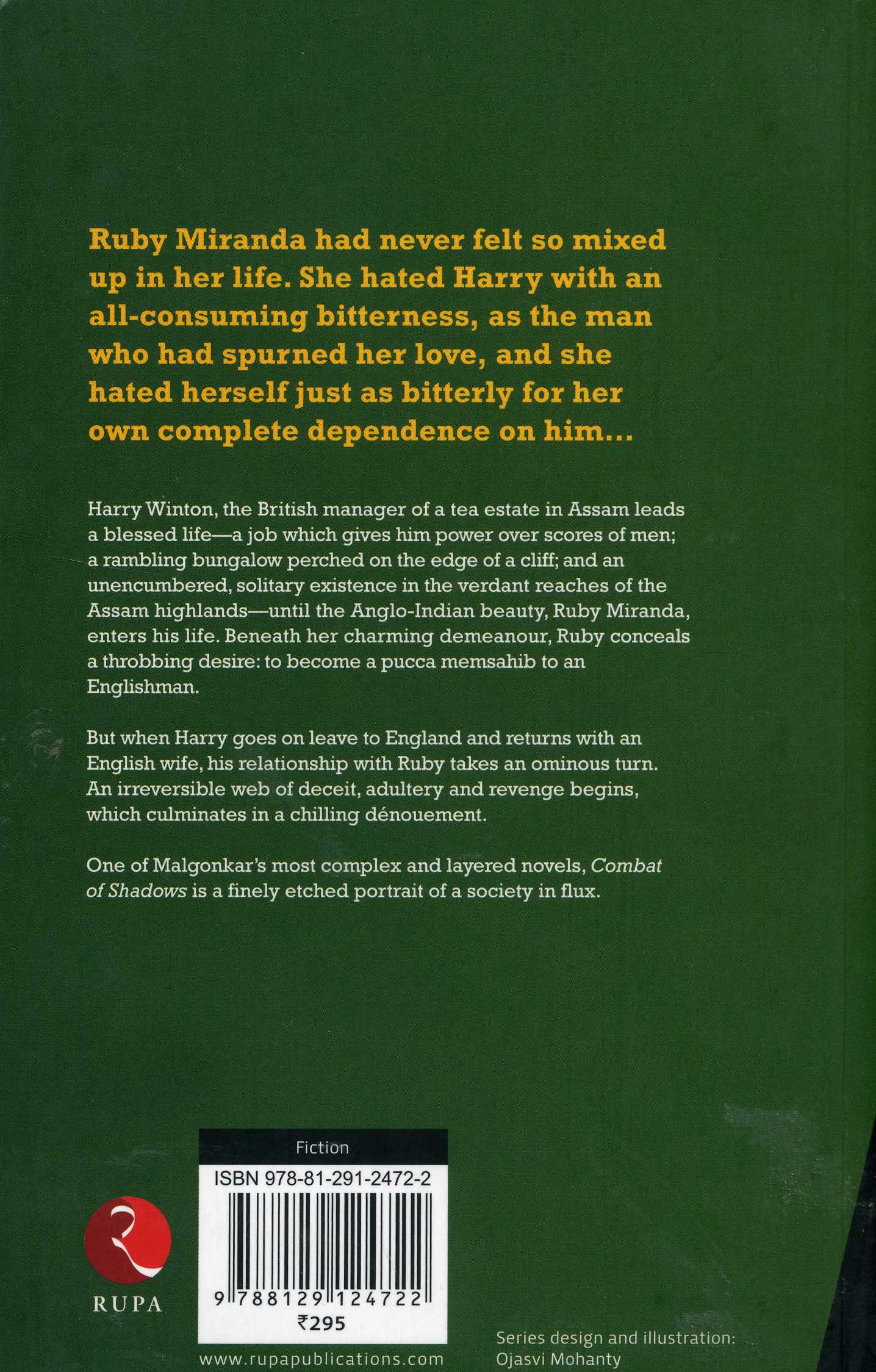 Ruby Miranda had never felt so mixed up in her life. She hated Harry with an all-consuming bitterness, as the man who had spurned her love, and she hated herself just as bitterly for her own complete dependence on him...

Harry Winton, the British manager of a tea estate in Assam leads a blessed life—a job which gives him power over scores of men; a rambling bungalow perched on the edge of a cliff; and an unencumbered, solitary existence in the verdant reaches of the Assam highlands—until the Anglo-Indian beauty, Ruby Miranda, enters his life. Beneath her charming demeanour, Ruby conceals a throbbing desire: to become a pucca memsahib to an Englishman.

But when Harry goes on leave to England and returns with an English wife, his relationship with Ruby takes an ominous turn. An irreversible web of deceit, adultery and revenge begins, which culminates in a chilling dénouement.

One of Malgonkar's most complex and layered novels, Combat of Shadows is a finely etched portrait of a society in flux.

RUPA

Fiction
ISBN 978-81-291-2472-2
9 788129 124722
₹295

www.rupapublications.com

Series design and illustration: Ojasvi Mohanty